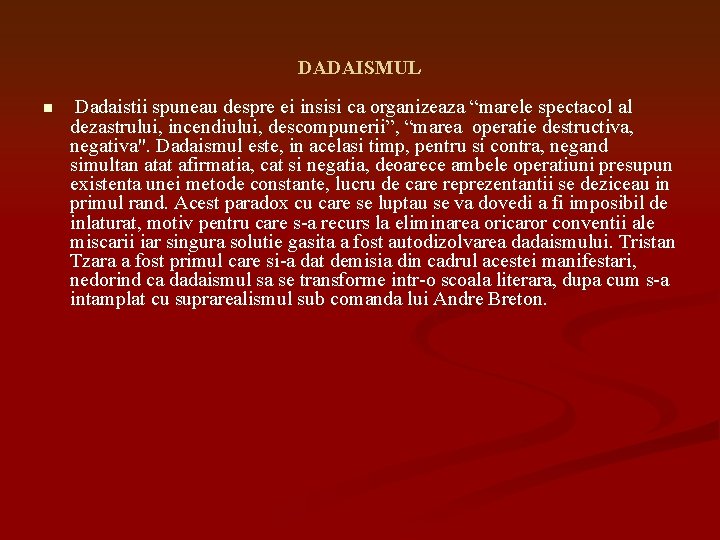 DADAISMUL

Dadaistii spuneau despre ei insisi ca organizeaza “marele spectacol al dezastrului, incendiului, descompunerii”, “marea operatie destructiva, negativa". Dadaismul este, in acelasi timp, pentru si contra, negand simultan atat afirmatia, cat si negatia, deoarece ambele operatiuni presupun existenta unei metode constante, lucru de care reprezentantii se deziceau in primul rand. Acest paradox cu care se luptau se va dovedi a fi imposibil de inlaturat, motiv pentru care s-a recurs la eliminarea oricaror conventii ale miscarii iar singura solutie gasita a fost autodizolvarea dadaismului. Tristan Tzara a fost primul care si-a dat demisia din cadrul acestei manifestari, nedorind ca dadaismul sa se transforme intr-o scoala literara, dupa cum s-a intamplat cu suprarealismul sub comanda lui Andre Breton.